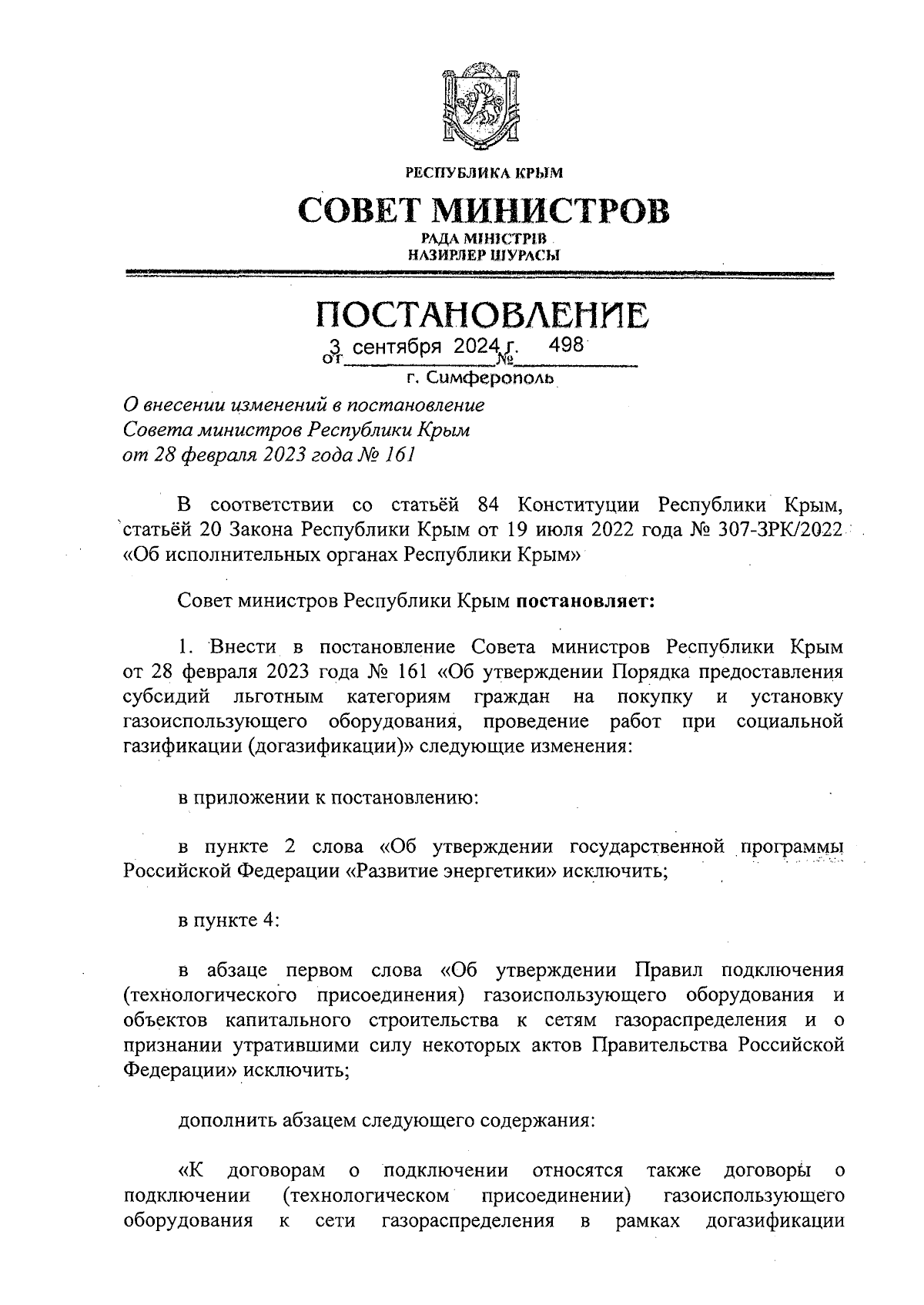 РЕСПУБЛИКА КРЫМ

СОВЕТ МИНИСТРОВ

РАДА МІНІСТРІВ
НАЗИРЛЕР ШУРАСЫ

ПОСТАНОВЛЕНИЕ

от 3 сентября 2024 г. № 498

г. Симферополь

О внесении изменений в постановление Совета министров Республики Крым от 28 февраля 2023 года № 161

В соответствии со статьёй 84 Конституции Республики Крым, статьёй 20 Закона Республики Крым от 19 июля 2022 года № 307-ЗРК/2022 «Об исполнительных органах Республики Крым»

Совет министров Республики Крым постановляет:

1. Внести в постановление Совета министров Республики Крым от 28 февраля 2023 года № 161 «Об утверждении Порядка предоставления субсидий льготным категориям граждан на покупку и установку газоиспользующего оборудования, проведение работ при социальной газификации (догазификации)» следующие изменения:

в приложении к постановлению:

в пункте 2 слова «Об утверждении государственной программы Российской Федерации «Развитие энергетики» исключить;

в пункте 4:

в абзаце первом слова «Об утверждении Правил подключения (технологического присоединения) газоиспользующего оборудования и объектов капитального строительства к сетям газораспределения и о признании утратившими силу некоторых актов Правительства Российской Федерации» исключить;

дополнить абзацем следующего содержания:

«К договорам о подключении относятся также договоры о подключении (технологическом присоединении) газоиспользующего оборудования к сети газораспределения в рамках догазификации